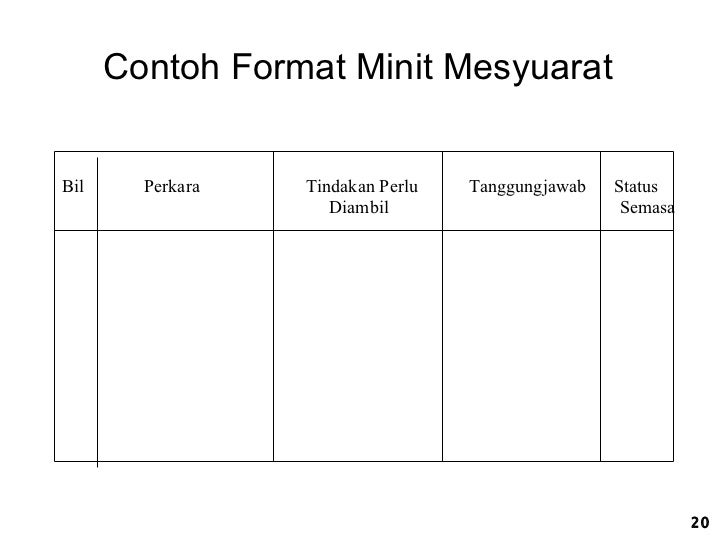 Contoh Format Minit Mesyuarat

| Bil | Perkara | Tindakan Perlu Diambil | Tanggungjawab | Status Semasa |
|---|---|---|---|---|
| | | | | |

20